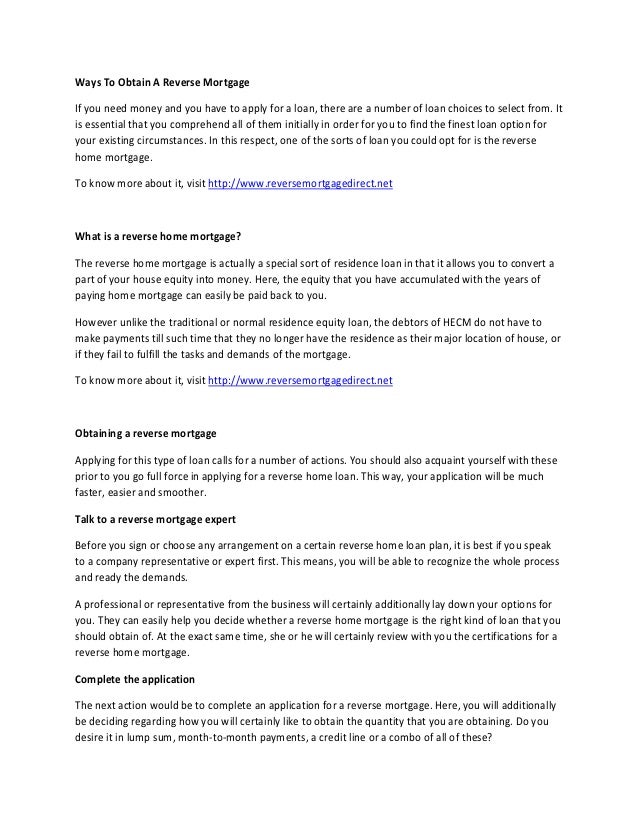 Ways To Obtain A Reverse Mortgage

If you need money and you have to apply for a loan, there are a number of loan choices to select from. It is essential that you comprehend all of them initially in order for you to find the finest loan option for your existing circumstances. In this respect, one of the sorts of loan you could opt for is the reverse home mortgage.

To know more about it, visit http://www.reversemortgagedirect.net

What is a reverse home mortgage?

The reverse home mortgage is actually a special sort of residence loan in that it allows you to convert a part of your house equity into money. Here, the equity that you have accumulated with the years of paying home mortgage can easily be paid back to you.

However unlike the traditional or normal residence equity loan, the debtors of HECM do not have to make payments till such time that they no longer have the residence as their major location of house, or if they fail to fulfill the tasks and demands of the mortgage.

To know more about it, visit http://www.reversemortgagedirect.net

Obtaining a reverse mortgage

Applying for this type of loan calls for a number of actions. You should also acquaint yourself with these prior to you go full force in applying for a reverse home loan. This way, your application will be much faster, easier and smoother.

Talk to a reverse mortgage expert

Before you sign or choose any arrangement on a certain reverse home loan plan, it is best if you speak to a company representative or expert first. This means, you will be able to recognize the whole process and ready the demands.

A professional or representative from the business will certainly additionally lay down your options for you. They can easily help you decide whether a reverse home mortgage is the right kind of loan that you should obtain of. At the exact same time, she or he will certainly review with you the certifications for a reverse home mortgage.

Complete the application

The next action would be to complete an application for a reverse mortgage. Here, you will additionally be deciding regarding how you will certainly like to obtain the quantity that you are obtaining. Do you desire it in lump sum, month-to-month payments, a credit line or a combo of all of these?